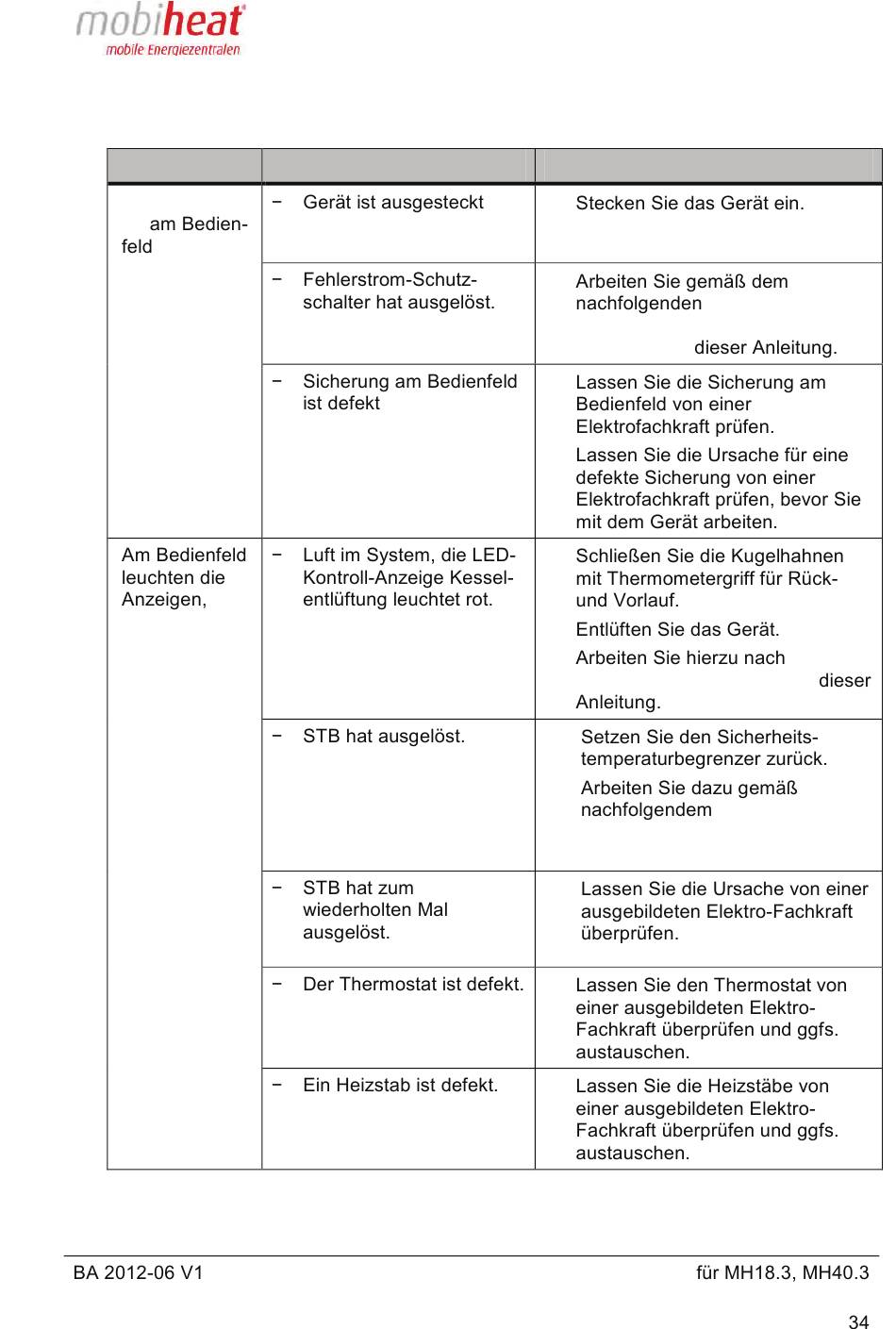 mobiheat
mobile Energiezentralen

| | | |
|---|---|---|
| am Bedienfeld | − Gerät ist ausgesteckt | Stecken Sie das Gerät ein. |
| | − Fehlerstrom-Schutzschalter hat ausgelöst. | Arbeiten Sie gemäß dem nachfolgenden dieser Anleitung. |
| | − Sicherung am Bedienfeld ist defekt | Lassen Sie die Sicherung am Bedienfeld von einer Elektrofachkraft prüfen. Lassen Sie die Ursache für eine defekte Sicherung von einer Elektrofachkraft prüfen, bevor Sie mit dem Gerät arbeiten. |
| Am Bedienfeld leuchten die Anzeigen, | − Luft im System, die LED-Kontroll-Anzeige Kesselentlüftung leuchtet rot. | Schließen Sie die Kugelhahnen mit Thermometergriff für Rück- und Vorlauf. Entlüften Sie das Gerät. Arbeiten Sie hierzu nach dieser Anleitung. |
| | − STB hat ausgelöst. | Setzen Sie den Sicherheitstemperaturbegrenzer zurück. Arbeiten Sie dazu gemäß nachfolgendem |
| | − STB hat zum wiederholten Mal ausgelöst. | Lassen Sie die Ursache von einer ausgebildeten Elektro-Fachkraft überprüfen. |
| | − Der Thermostat ist defekt. | Lassen Sie den Thermostat von einer ausgebildeten Elektro-Fachkraft überprüfen und ggfs. austauschen. |
| | − Ein Heizstab ist defekt. | Lassen Sie die Heizstäbe von einer ausgebildeten Elektro-Fachkraft überprüfen und ggfs. austauschen. |

BA 2012-06 V1 für MH18.3, MH40.3

34